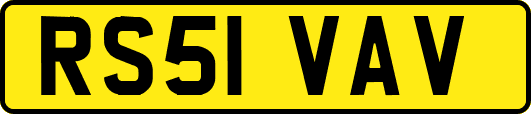 RS51 VAV